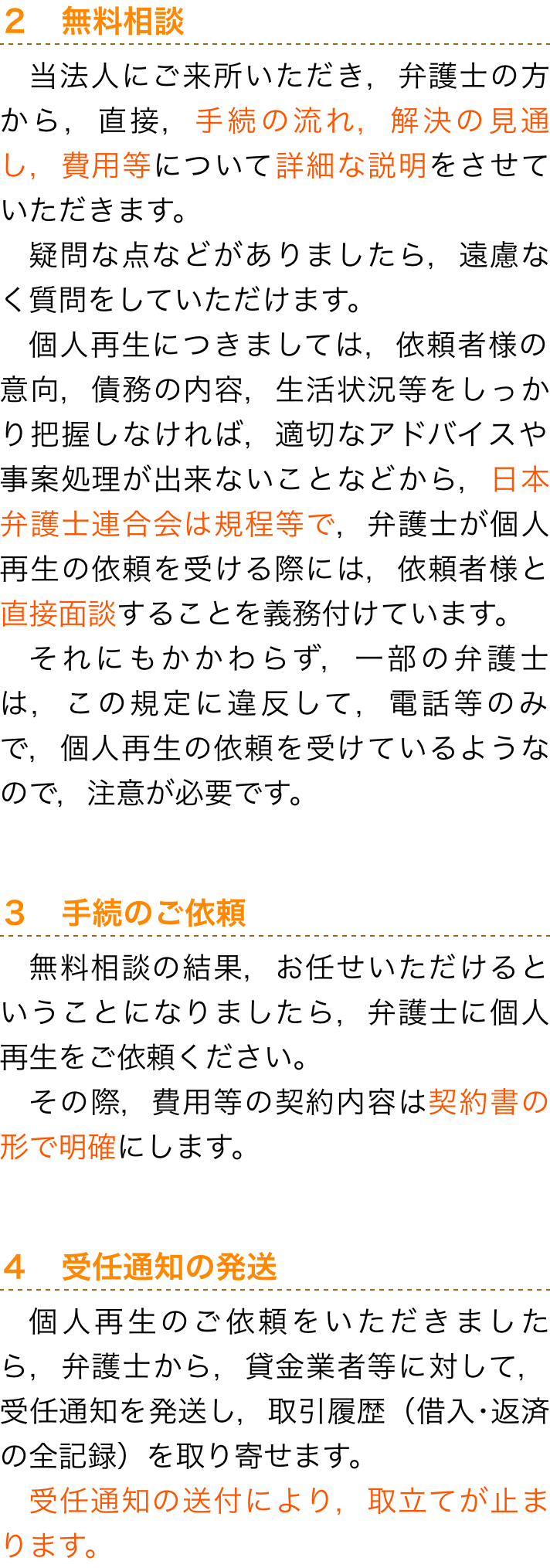 ２　無料相談

当法人にご来所いただき，弁護士の方から，直接，手続の流れ，解決の見通し，費用等について詳細な説明をさせていただきます。

疑問な点などがありましたら，遠慮なく質問をしていただけます。

個人再生につきましては，依頼者様の意向，債務の内容，生活状況等をしっかり把握しなければ，適切なアドバイスや事案処理が出来ないことなどから，日本弁護士連合会は規程等で，弁護士が個人再生の依頼を受ける際には，依頼者様と直接面談することを義務付けています。

それにもかかわらず，一部の弁護士は，この規定に違反して，電話等のみで，個人再生の依頼を受けているようなので，注意が必要です。

３　手続のご依頼

無料相談の結果，お任せいただけるということになりましたら，弁護士に個人再生をご依頼ください。

その際，費用等の契約内容は契約書の形で明確にします。

４　受任通知の発送

個人再生のご依頼をいただきましたら，弁護士から，貸金業者等に対して，受任通知を発送し，取引履歴（借入･返済の全記録）を取り寄せます。

受任通知の送付により，取立てが止まります。